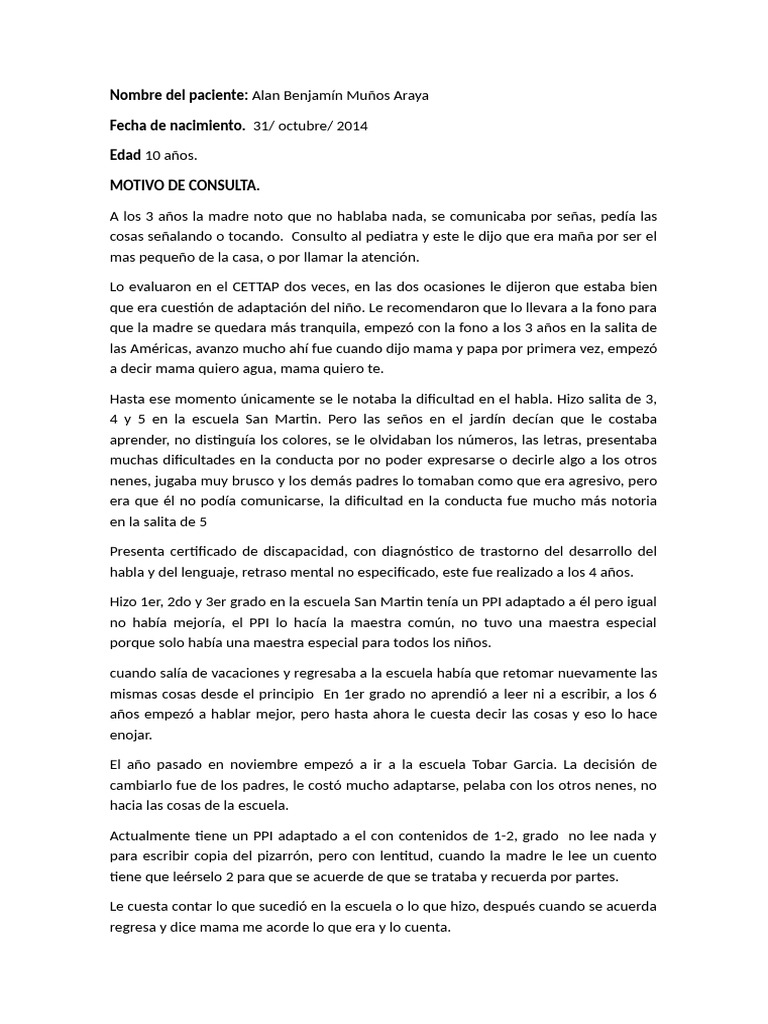 **Nombre del paciente:** Alan Benjamín Muños Araya

**Fecha de nacimiento.** 31/ octubre/ 2014

**Edad** 10 años.

**MOTIVO DE CONSULTA.**

A los 3 años la madre noto que no hablaba nada, se comunicaba por señas, pedía las cosas señalando o tocando. Consulto al pediatra y este le dijo que era maña por ser el mas pequeño de la casa, o por llamar la atención.

Lo evaluaron en el CETTAP dos veces, en las dos ocasiones le dijeron que estaba bien que era cuestión de adaptación del niño. Le recomendaron que lo llevara a la fono para que la madre se quedara más tranquila, empezó con la fono a los 3 años en la salita de las Américas, avanzo mucho ahí fue cuando dijo mama y papa por primera vez, empezó a decir mama quiero agua, mama quiero te.

Hasta ese momento únicamente se le notaba la dificultad en el habla. Hizo salita de 3, 4 y 5 en la escuela San Martin. Pero las seños en el jardín decían que le costaba aprender, no distinguía los colores, se le olvidaban los números, las letras, presentaba muchas dificultades en la conducta por no poder expresarse o decirle algo a los otros nenes, jugaba muy brusco y los demás padres lo tomaban como que era agresivo, pero era que él no podía comunicarse, la dificultad en la conducta fue mucho más notoria en la salita de 5

Presenta certificado de discapacidad, con diagnóstico de trastorno del desarrollo del habla y del lenguaje, retraso mental no especificado, este fue realizado a los 4 años.

Hizo 1er, 2do y 3er grado en la escuela San Martin tenía un PPI adaptado a él pero igual no había mejoría, el PPI lo hacía la maestra común, no tuvo una maestra especial porque solo había una maestra especial para todos los niños.

cuando salía de vacaciones y regresaba a la escuela había que retomar nuevamente las mismas cosas desde el principio En 1er grado no aprendió a leer ni a escribir, a los 6 años empezó a hablar mejor, pero hasta ahora le cuesta decir las cosas y eso lo hace enojar.

El año pasado en noviembre empezó a ir a la escuela Tobar Garcia. La decisión de cambiarlo fue de los padres, le costó mucho adaptarse, pelaba con los otros nenes, no hacia las cosas de la escuela.

Actualmente tiene un PPI adaptado a el con contenidos de 1-2, grado no lee nada y para escribir copia del pizarrón, pero con lentitud, cuando la madre le lee un cuento tiene que leérselo 2 para que se acuerde de que se trataba y recuerda por partes.

Le cuesta contar lo que sucedió en la escuela o lo que hizo, después cuando se acuerda regresa y dice mama me acorde lo que era y lo cuenta.